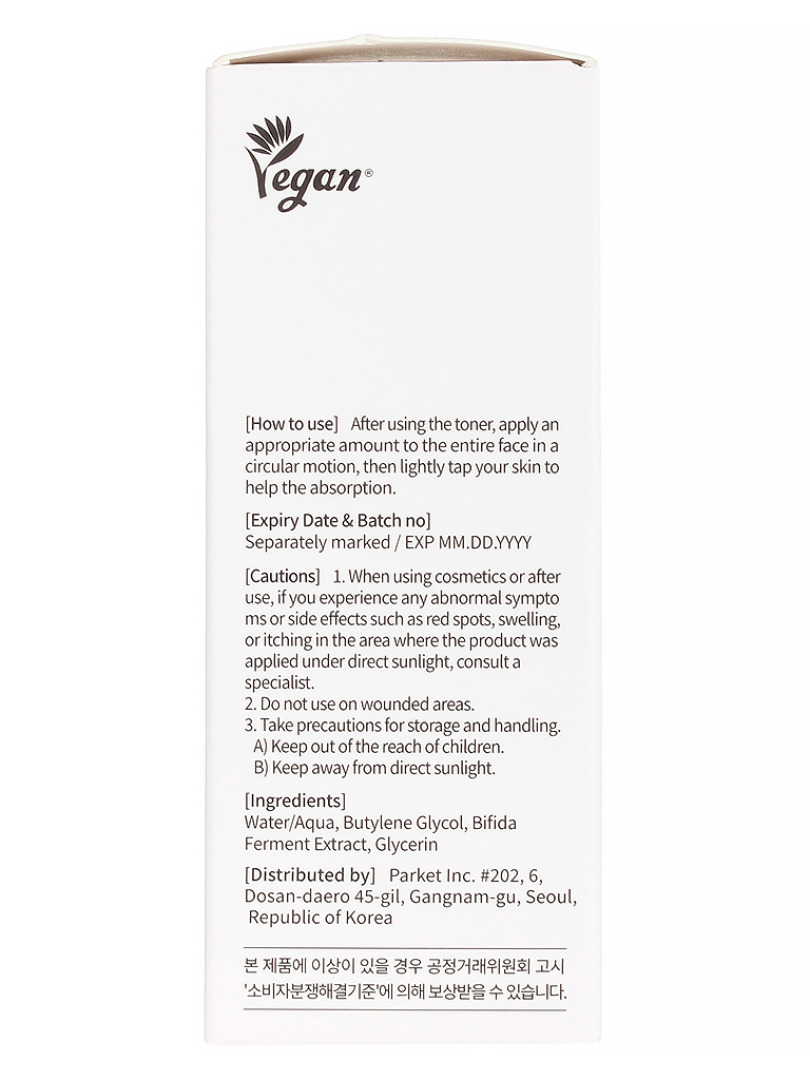 Vegan®

[How to use] After using the toner, apply an appropriate amount to the entire face in a circular motion, then lightly tap your skin to help the absorption.

[Expiry Date & Batch no]
Separately marked / EXP MM.DD.YYYY

[Cautions] 1. When using cosmetics or after use, if you experience any abnormal symptoms or side effects such as red spots, swelling, or itching in the area where the product was applied under direct sunlight, consult a specialist.
2. Do not use on wounded areas.
3. Take precautions for storage and handling.
A) Keep out of the reach of children.
B) Keep away from direct sunlight.

[Ingredients]
Water/Aqua, Butylene Glycol, Bifida Ferment Extract, Glycerin

[Distributed by] Parket Inc. #202, 6, Dosan-daero 45-gil, Gangnam-gu, Seoul, Republic of Korea

본 제품에 이상이 있을 경우 공정거래위원회 고시 '소비자분쟁해결기준'에 의해 보상받을 수 있습니다.